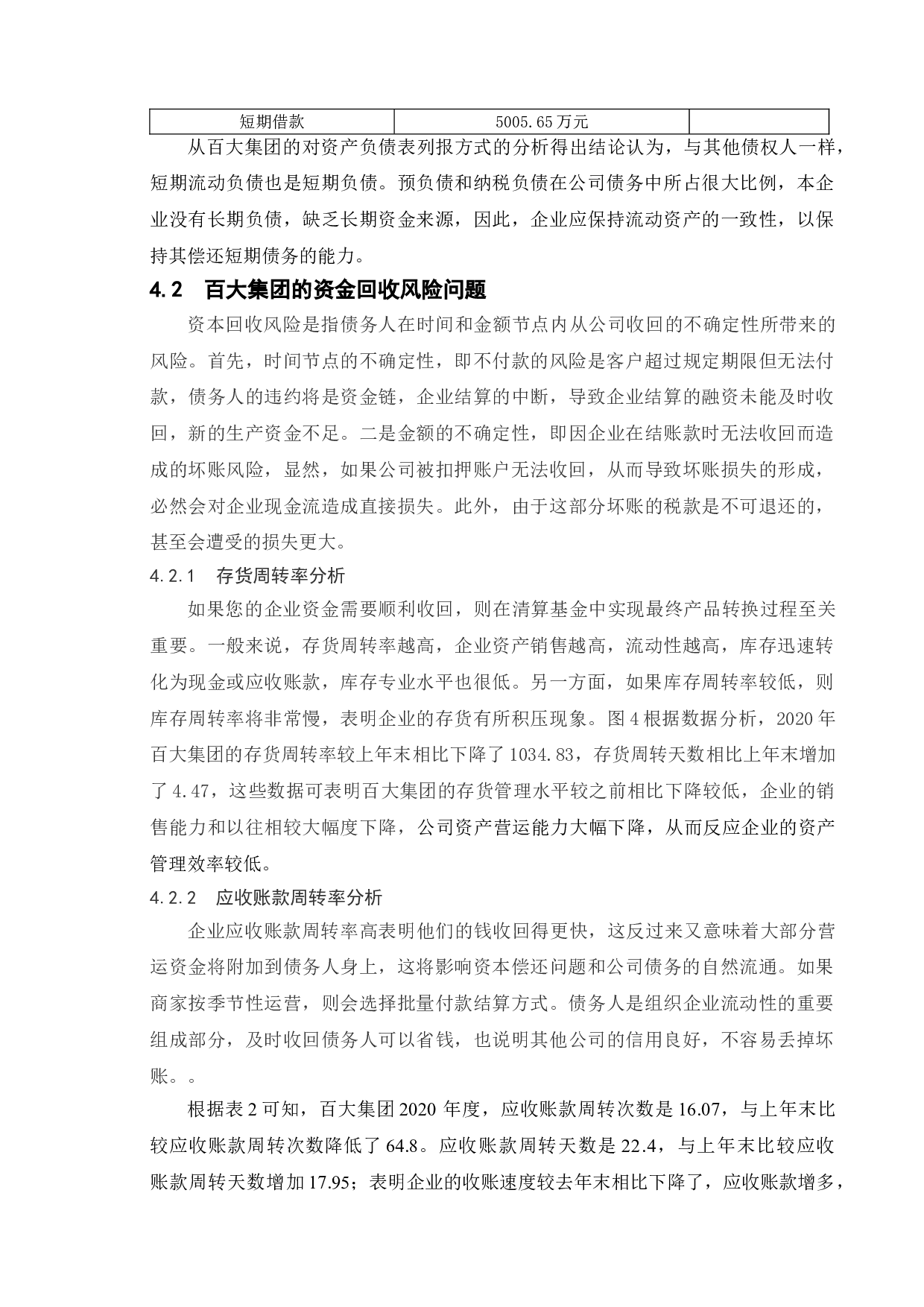 | 短期借款 | 5005.65万元 |  |
|---|---|---|

从百大集团的对资产负债表列报方式的分析得出结论认为，与其他债权人一样，短期流动负债也是短期负债。预负债和纳税负债在公司债务中所占很大比例，本企业没有长期负债，缺乏长期资金来源，因此，企业应保持流动资产的一致性，以保持其偿还短期债务的能力。

4.2 百大集团的资金回收风险问题

资本回收风险是指债务人在时间和金额节点内从公司收回的不确定性所带来的风险。首先，时间节点的不确定性，即不付款的风险是客户超过规定期限但无法付款，债务人的违约将是资金链，企业结算的中断，导致企业结算的融资未能及时收回，新的生产资金不足。二是金额的不确定性，即因企业在结账款时无法收回而造成的坏账风险，显然，如果公司被扣押账户无法收回，从而导致坏账损失的形成，必然会对企业现金流造成直接损失。此外，由于这部分坏账的税款是不可退还的，甚至会遭受的损失更大。

4.2.1 存货周转率分析

如果您的企业资金需要顺利收回，则在清算基金中实现最终产品转换过程至关重要。一般来说，存货周转率越高，企业资产销售越高，流动性越高，库存迅速转化为现金或应收账款，库存专业水平也很低。另一方面，如果库存周转率较低，则库存周转率将非常慢，表明企业的存货有所积压现象。图4根据数据分析，2020年百大集团的存货周转率较上年末相比下降了1034.83，存货周转天数相比上年末增加了4.47，这些数据可表明百大集团的存货管理水平较之前相比下降较低，企业的销售能力和以往相较大幅度下降，公司资产营运能力大幅下降，从而反应企业的资产管理效率较低。

4.2.2 应收账款周转率分析

企业应收账款周转率高表明他们的钱收回得更快，这反过来又意味着大部分营运资金将附加到债务人身上，这将影响资本偿还问题和公司债务的自然流通。如果商家按季节性运营，则会选择批量付款结算方式。债务人是组织企业流动性的重要组成部分，及时收回债务人可以省钱，也说明其他公司的信用良好，不容易丢掉坏账。。

根据表2可知，百大集团2020年度，应收账款周转次数是16.07，与上年末比较应收账款周转次数降低了64.8。应收账款周转天数是22.4，与上年末比较应收账款周转天数增加17.95；表明企业的收账速度较去年末相比下降了，应收账款增多，